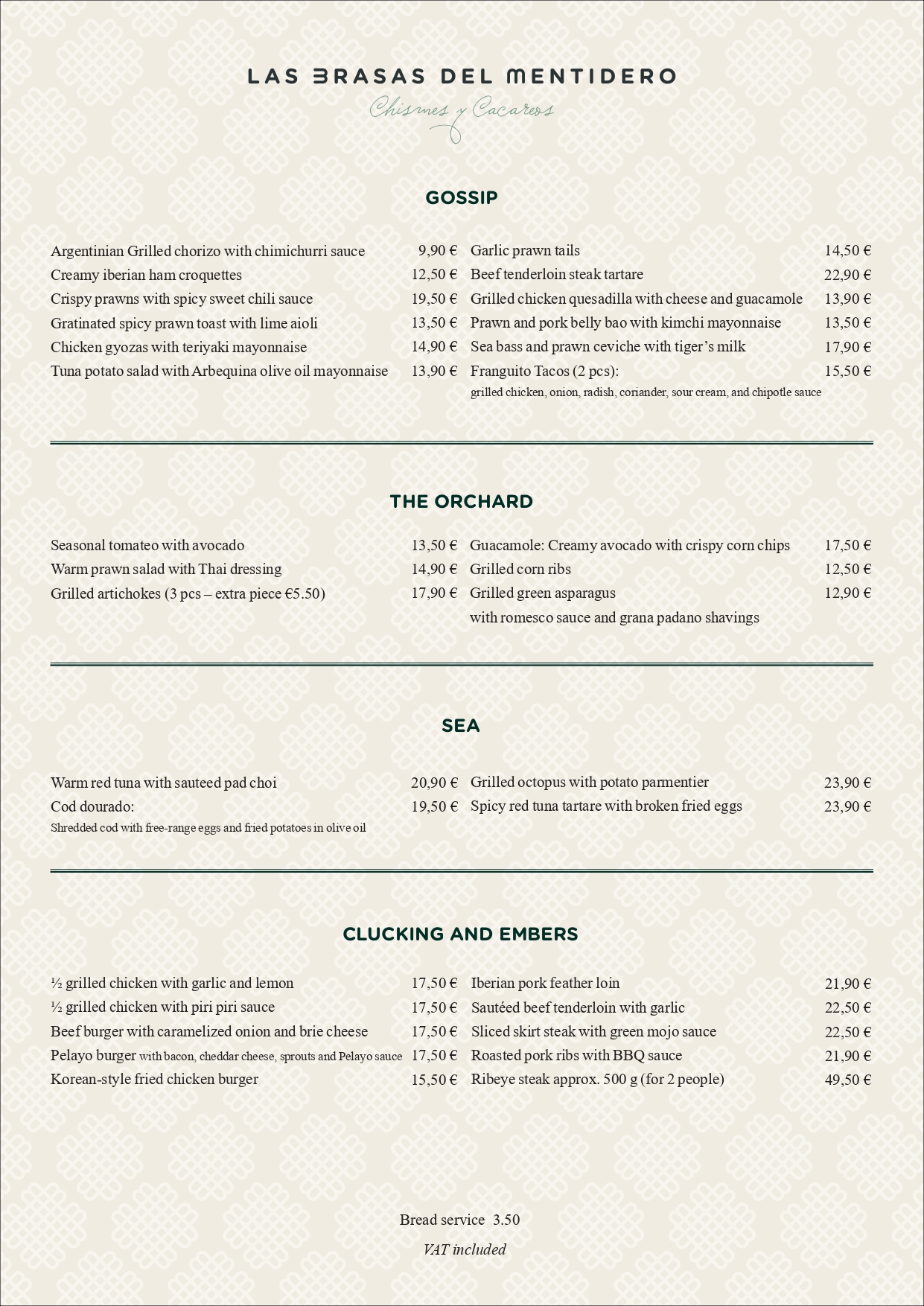 LAS BRASAS DEL MENTIDERO

Chismes y Cacareos

GOSSIP

Argentinian Grilled chorizo with chimichurri sauce 9,90 €
Creamy iberian ham croquettes 12,50 €
Crispy prawns with spicy sweet chili sauce 19,50 €
Gratinated spicy prawn toast with lime aioli 13,50 €
Chicken gyozas with teriyaki mayonnaise 14,90 €
Tuna potato salad with Arbequina olive oil mayonnaise 13,90 €

Garlic prawn tails 14,50 €
Beef tenderloin steak tartare 22,90 €
Grilled chicken quesadilla with cheese and guacamole 13,90 €
Prawn and pork belly bao with kimchi mayonnaise 13,50 €
Sea bass and prawn ceviche with tiger's milk 17,90 €
Franguito Tacos (2 pcs): 15,50 €
grilled chicken, onion, radish, coriander, sour cream, and chipotle sauce

THE ORCHARD

Seasonal tomateo with avocado 13,50 €
Warm prawn salad with Thai dressing 14,90 €
Grilled artichokes (3 pcs – extra piece €5.50) 17,90 €

Guacamole: Creamy avocado with crispy corn chips 17,50 €
Grilled corn ribs 12,50 €
Grilled green asparagus 12,90 €
with romesco sauce and grana padano shavings

SEA

Warm red tuna with sauteed pad choi 20,90 €
Cod dourado: 19,50 €
Shredded cod with free-range eggs and fried potatoes in olive oil

Grilled octopus with potato parmentier 23,90 €
Spicy red tuna tartare with broken fried eggs 23,90 €

CLUCKING AND EMBERS

½ grilled chicken with garlic and lemon 17,50 €
½ grilled chicken with piri piri sauce 17,50 €
Beef burger with caramelized onion and brie cheese 17,50 €
Pelayo burger with bacon, cheddar cheese, sprouts and Pelayo sauce 17,50 €
Korean-style fried chicken burger 15,50 €

Iberian pork feather loin 21,90 €
Sautéed beef tenderloin with garlic 22,50 €
Sliced skirt steak with green mojo sauce 22,50 €
Roasted pork ribs with BBQ sauce 21,90 €
Ribeye steak approx. 500 g (for 2 people) 49,50 €

Bread service 3.50

VAT included